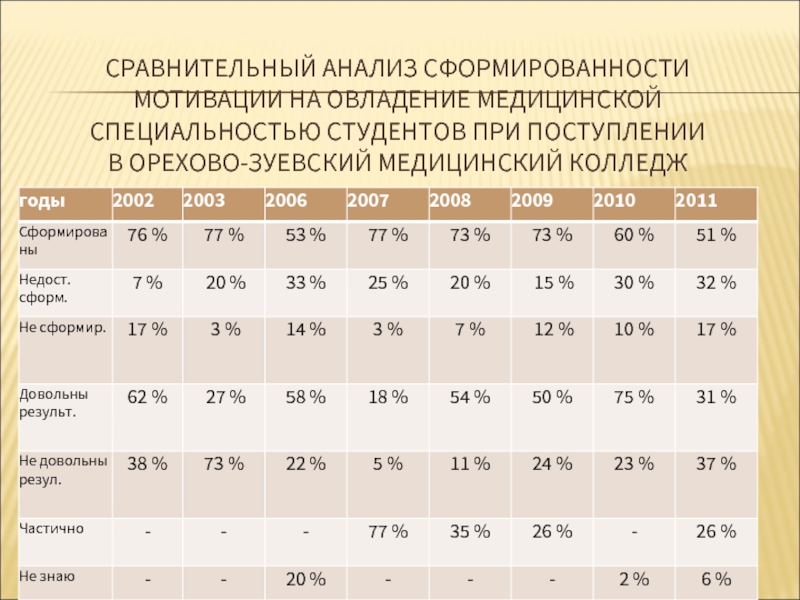 СРАВНИТЕЛЬНЫЙ АНАЛИЗ СФОРМИРОВАННОСТИ МОТИВАЦИИ НА ОВЛАДЕНИЕ МЕДИЦИНСКОЙ СПЕЦИАЛЬНОСТЬЮ СТУДЕНТОВ ПРИ ПОСТУПЛЕНИИ В ОРЕХОВО-ЗУЕВСКИЙ МЕДИЦИНСКИЙ КОЛЛЕДЖ

| годы | 2002 | 2003 | 2006 | 2007 | 2008 | 2009 | 2010 | 2011 |
|---|---|---|---|---|---|---|---|---|
| Сформированы | 76 % | 77 % | 53 % | 77 % | 73 % | 73 % | 60 % | 51 % |
| Недост. сформ. | 7 % | 20 % | 33 % | 25 % | 20 % | 15 % | 30 % | 32 % |
| Не сформир. | 17 % | 3 % | 14 % | 3 % | 7 % | 12 % | 10 % | 17 % |
| Довольны результ. | 62 % | 27 % | 58 % | 18 % | 54 % | 50 % | 75 % | 31 % |
| Не довольны резул. | 38 % | 73 % | 22 % | 5 % | 11 % | 24 % | 23 % | 37 % |
| Частично | - | - | - | 77 % | 35 % | 26 % | - | 26 % |
| Не знаю | - | - | 20 % | - | - | - | 2 % | 6 % |